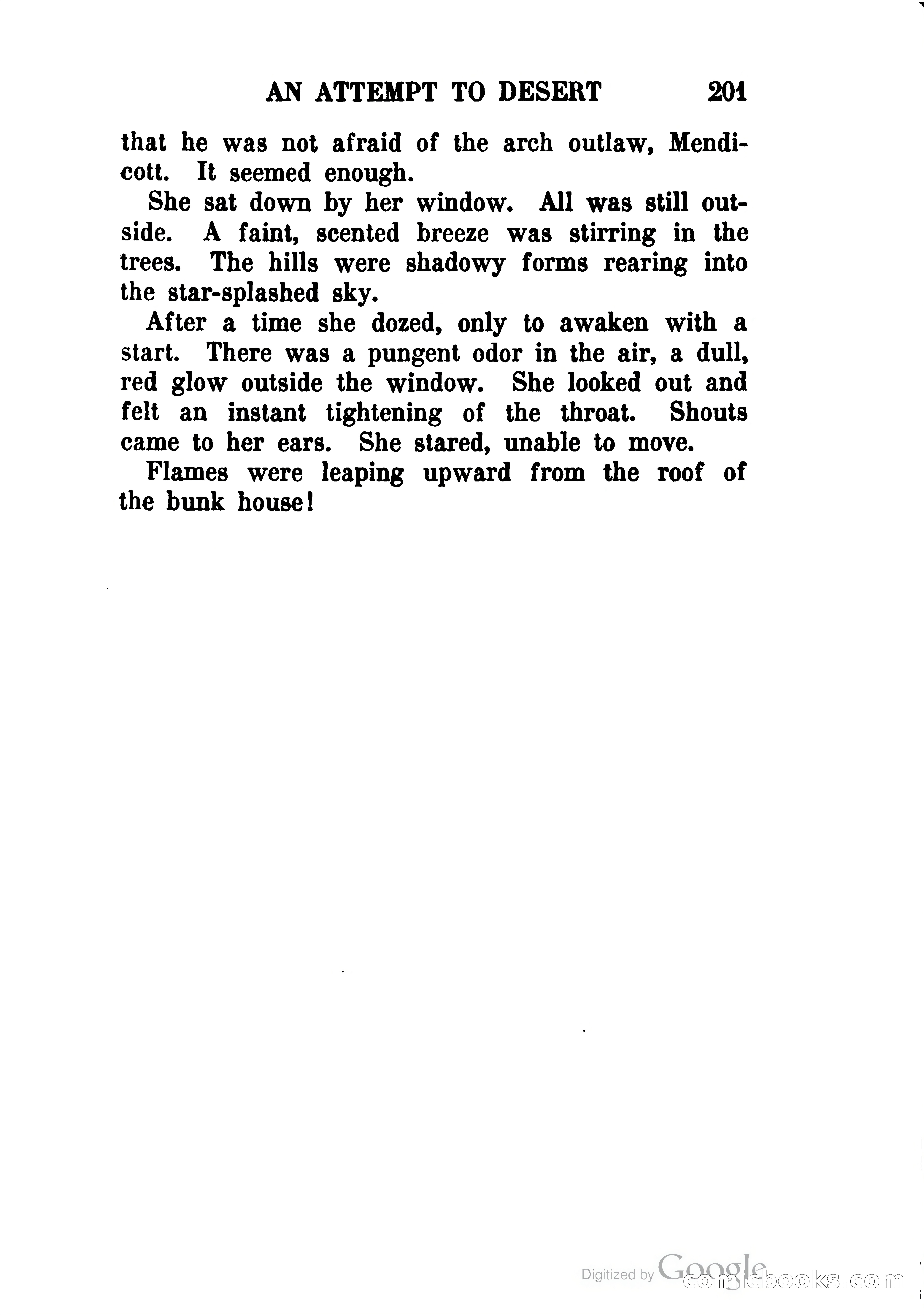 AN ATTEMPT TO DESERT 201

that he was not afraid of the arch outlaw, Mendicott. It seemed enough.

She sat down by her window. All was still outside. A faint, scented breeze was stirring in the trees. The hills were shadowy forms rearing into the star-splashed sky.

After a time she dozed, only to awaken with a start. There was a pungent odor in the air, a dull, red glow outside the window. She looked out and felt an instant tightening of the throat. Shouts came to her ears. She stared, unable to move.

Flames were leaping upward from the roof of the bunk house!

Digitized by Google
comicbooks.com